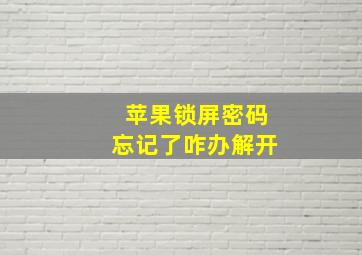 苹果锁屏密码
忘记了咋办解开